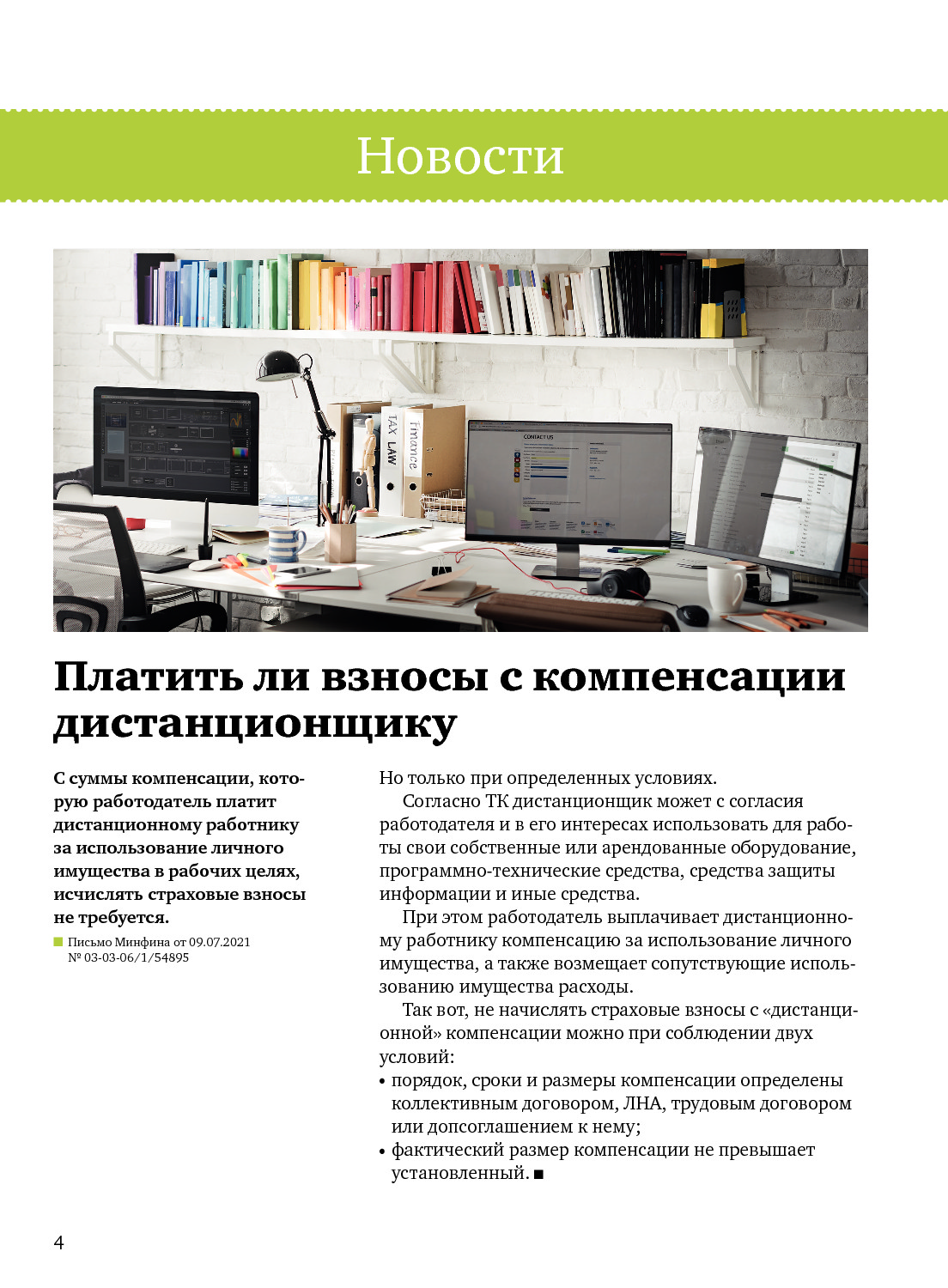 Новости

TAX LAW

finance

CONTACT US

Платить ли взносы с компенсации дистанционщику

С суммы компенсации, которую работодатель платит дистанционному работнику за использование личного имущества в рабочих целях, исчислять страховые взносы не требуется.

Письмо Минфина от 09.07.2021 № 03-03-06/1/54895

Но только при определенных условиях.

Согласно ТК дистанционщик может с согласия работодателя и в его интересах использовать для работы свои собственные или арендованные оборудование, программно-технические средства, средства защиты информации и иные средства.

При этом работодатель выплачивает дистанционному работнику компенсацию за использование личного имущества, а также возмещает сопутствующие использованию имущества расходы.

Так вот, не начислять страховые взносы с «дистанционной» компенсации можно при соблюдении двух условий:
• порядок, сроки и размеры компенсации определены коллективным договором, ЛНА, трудовым договором или допсоглашением к нему;
• фактический размер компенсации не превышает установленный. ■

4